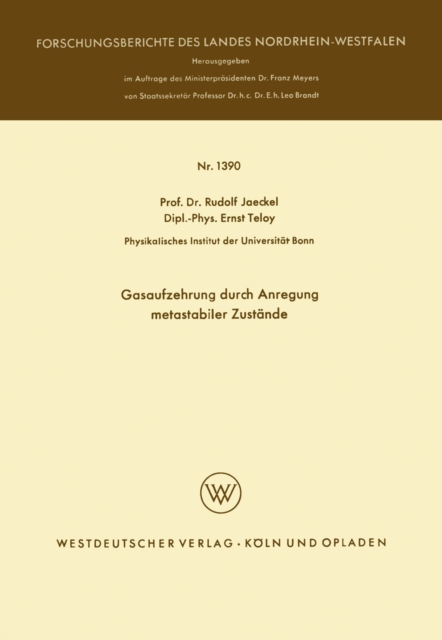 FORSCHUNGSBERICHTE DES LANDES NORDRHEIN-WESTFALEN

Herausgegeben

im Auftrage des Ministerpräsidenten Dr. Franz Meyers

von Staatssekretär Professor Dr. h. c. Dr. E. h. Leo Brandt

Nr. 1390

Prof. Dr. Rudolf Jaeckel
Dipl.-Phys. Ernst Teloy

Physikalisches Institut der Universität Bonn

Gasaufzehrung durch Anregung metastabiler Zustände

W

WESTDEUTSCHER VERLAG · KÖLN UND OPLADEN